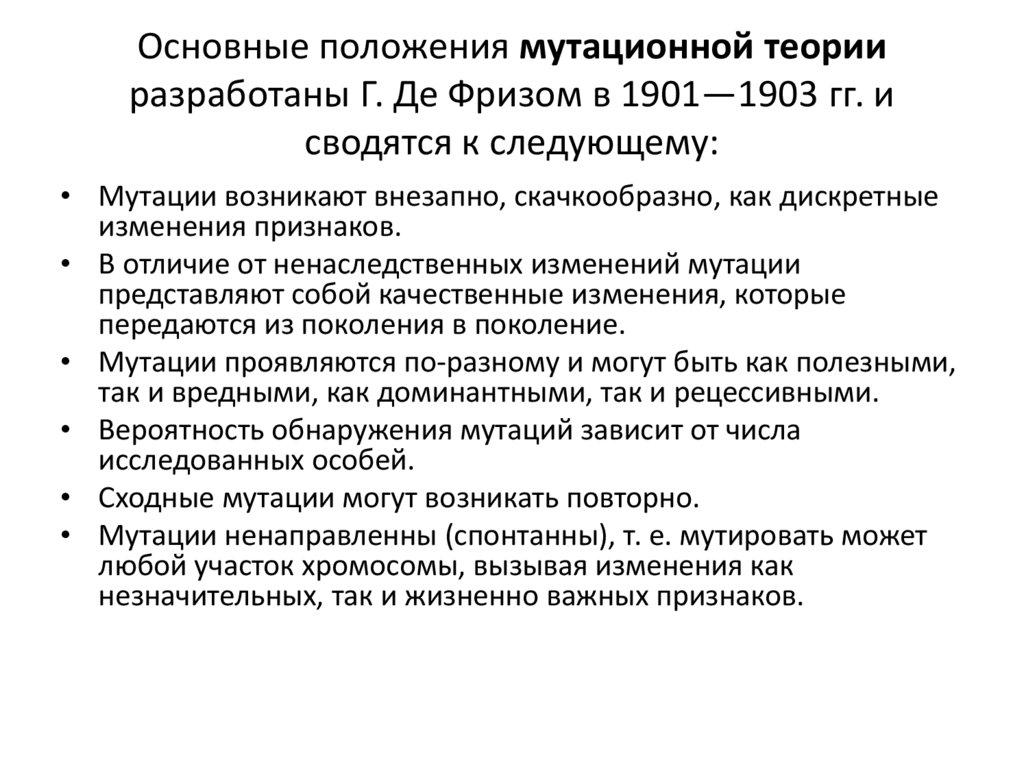 Основные положения мутационной теории разработаны Г. Де Фризом в 1901—1903 гг. и сводятся к следующему:

• Мутации возникают внезапно, скачкообразно, как дискретные изменения признаков.
• В отличие от ненаследственных изменений мутации представляют собой качественные изменения, которые передаются из поколения в поколение.
• Мутации проявляются по-разному и могут быть как полезными, так и вредными, как доминантными, так и рецессивными.
• Вероятность обнаружения мутаций зависит от числа исследованных особей.
• Сходные мутации могут возникать повторно.
• Мутации ненаправленны (спонтанны), т. е. мутировать может любой участок хромосомы, вызывая изменения как незначительных, так и жизненно важных признаков.